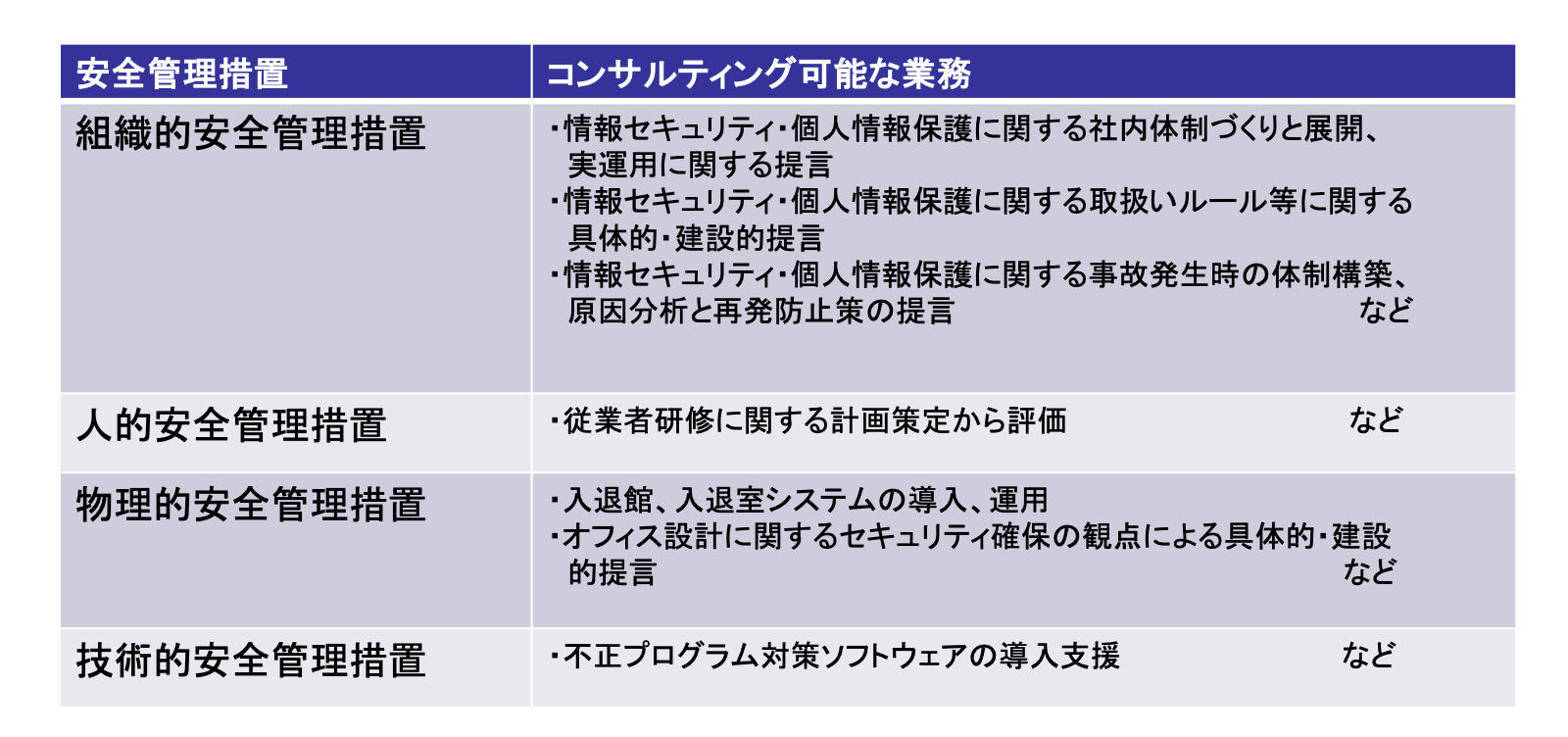 | 安全管理措置 | コンサルティング可能な業務 |
|---|---|
| 組織的安全管理措置 | ・情報セキュリティ・個人情報保護に関する社内体制づくりと展開、実運用に関する提言 ・情報セキュリティ・個人情報保護に関する取扱いルール等に関する具体的・建設的提言 ・情報セキュリティ・個人情報保護に関する事故発生時の体制構築、原因分析と再発防止策の提言 など |
| 人的安全管理措置 | ・従業者研修に関する計画策定から評価 など |
| 物理的安全管理措置 | ・入退館、入退室システムの導入、運用 ・オフィス設計に関するセキュリティ確保の観点による具体的・建設的提言 など |
| 技術的安全管理措置 | ・不正プログラム対策ソフトウェアの導入支援 など |